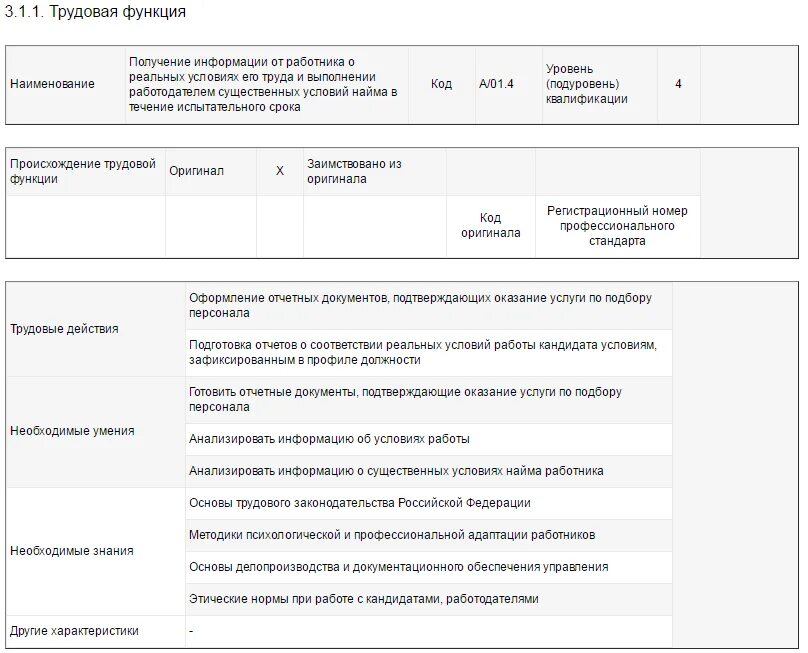 3.1.1. Трудовая функция

| Наименование | Получение информации от работника о реальных условиях его труда и выполнении работодателем существенных условий найма в течение испытательного срока | Код | A/01.4 | Уровень (подуровень) квалификации | 4 |
|---|---|---|---|---|---|

| Происхождение трудовой функции | Оригинал | X | Заимствовано из оригинала | | |
|---|---|---|---|---|---|
| | | | | Код оригинала | Регистрационный номер профессионального стандарта |

| | |
|---|---|
| Трудовые действия | Оформление отчетных документов, подтверждающих оказание услуги по подбору персонала |
| | Подготовка отчетов о соответствии реальных условий работы кандидата условиям, зафиксированным в профиле должности |
| Необходимые умения | Готовить отчетные документы, подтверждающие оказание услуги по подбору персонала |
| | Анализировать информацию об условиях работы |
| | Анализировать информацию о существенных условиях найма работника |
| Необходимые знания | Основы трудового законодательства Российской Федерации |
| | Методики психологической и профессиональной адаптации работников |
| | Основы делопроизводства и документационного обеспечения управления |
| | Этические нормы при работе с кандидатами, работодателями |
| Другие характеристики | - |